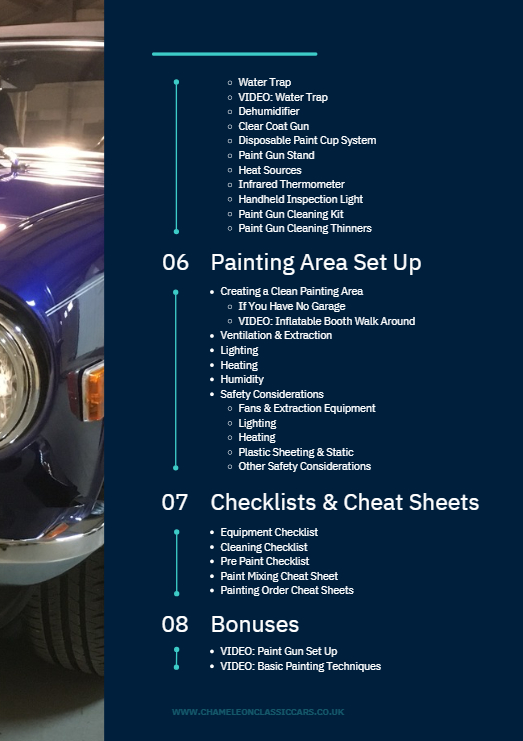 - Water Trap
- VIDEO: Water Trap
- Dehumidifier
- Clear Coat Gun
- Disposable Paint Cup System
- Paint Gun Stand
- Heat Sources
- Infrared Thermometer
- Handheld Inspection Light
- Paint Gun Cleaning Kit
- Paint Gun Cleaning Thinners

06 Painting Area Set Up

- Creating a Clean Painting Area
  - If You Have No Garage
  - VIDEO: Inflatable Booth Walk Around
- Ventilation & Extraction
- Lighting
- Heating
- Humidity
- Safety Considerations
  - Fans & Extraction Equipment
  - Lighting
  - Heating
  - Plastic Sheeting & Static
  - Other Safety Considerations

07 Checklists & Cheat Sheets

- Equipment Checklist
- Cleaning Checklist
- Pre Paint Checklist
- Paint Mixing Cheat Sheet
- Painting Order Cheat Sheets

08 Bonuses

- VIDEO: Paint Gun Set Up
- VIDEO: Basic Painting Techniques

WWW.CHAMELEONCLASSICCARS.CO.UK